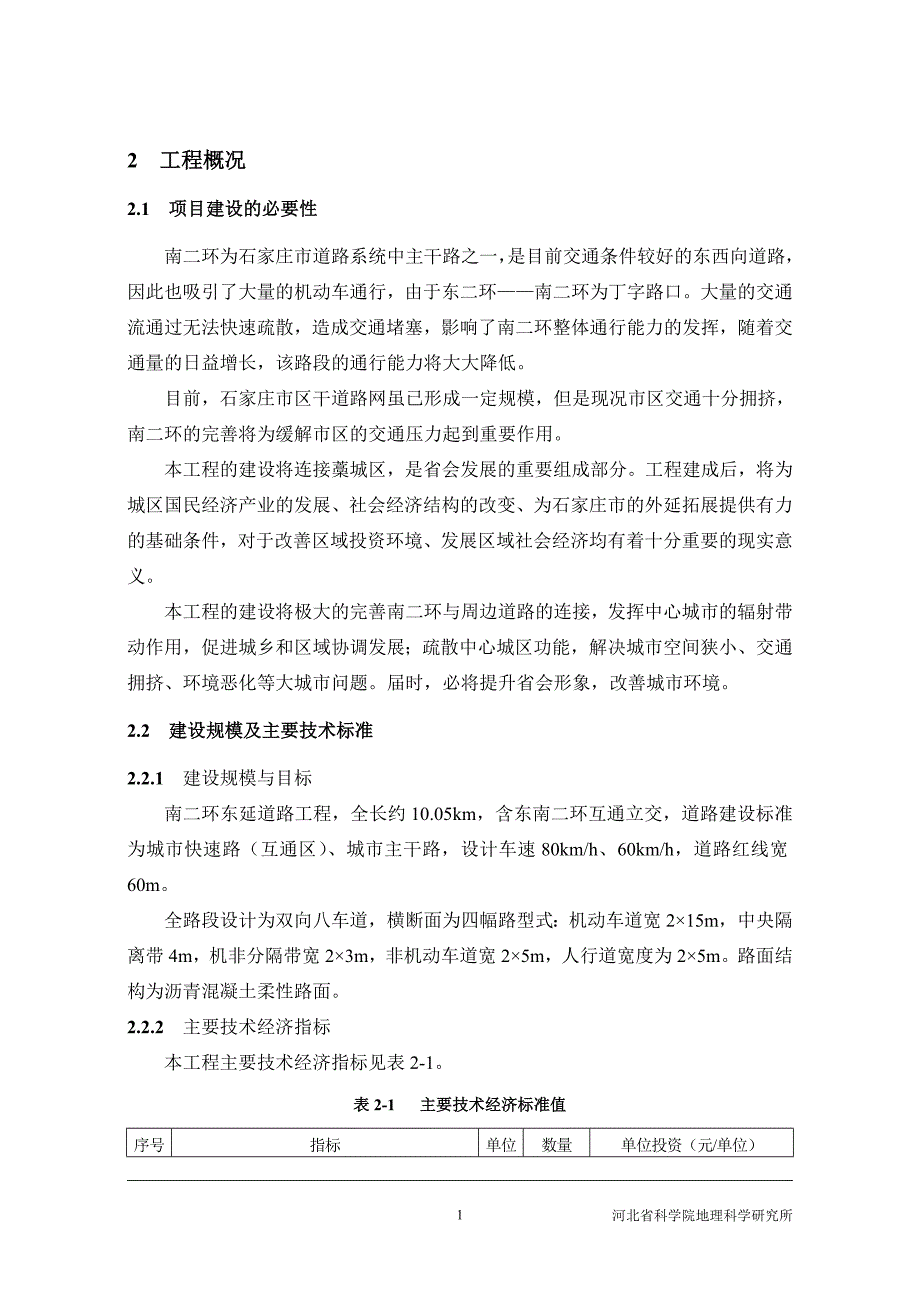 2 工程概况

2.1 项目建设的必要性

南二环为石家庄市道路系统中主干路之一，是目前交通条件较好的东西向道路，因此也吸引了大量的机动车通行，由于东二环——南二环为丁字路口。大量的交通流通过无法快速疏散，造成交通堵塞，影响了南二环整体通行能力的发挥，随着交通量的日益增长，该路段的通行能力将大大降低。

目前，石家庄市区干道路网虽已形成一定规模，但是现况市区交通十分拥挤，南二环的完善将为缓解市区的交通压力起到重要作用。

本工程的建设将连接藁城区，是省会发展的重要组成部分。工程建成后，将为城区国民经济产业的发展、社会经济结构的改变、为石家庄市的外延拓展提供有力的基础条件，对于改善区域投资环境、发展区域社会经济均有着十分重要的现实意义。

本工程的建设将极大的完善南二环与周边道路的连接，发挥中心城市的辐射带动作用，促进城乡和区域协调发展；疏散中心城区功能，解决城市空间狭小、交通拥挤、环境恶化等大城市问题。届时，必将提升省会形象，改善城市环境。

2.2 建设规模及主要技术标准

2.2.1 建设规模与目标

南二环东延道路工程，全长约 10.05km，含东南二环互通立交，道路建设标准为城市快速路（互通区）、城市主干路，设计车速 80km/h、60km/h，道路红线宽 60m。

全路段设计为双向八车道，横断面为四幅路型式：机动车道宽 2×15m，中央隔离带 4m，机非分隔带宽 2×3m，非机动车道宽 2×5m，人行道宽度为 2×5m。路面结构为沥青混凝土柔性路面。

2.2.2 主要技术经济指标

本工程主要技术经济指标见表 2-1。

表 2-1 主要技术经济标准值

| 序号 | 指标 | 单位 | 数量 | 单位投资（元/单位） |
|---|---|---|---|---|

1 河北省科学院地理科学研究所